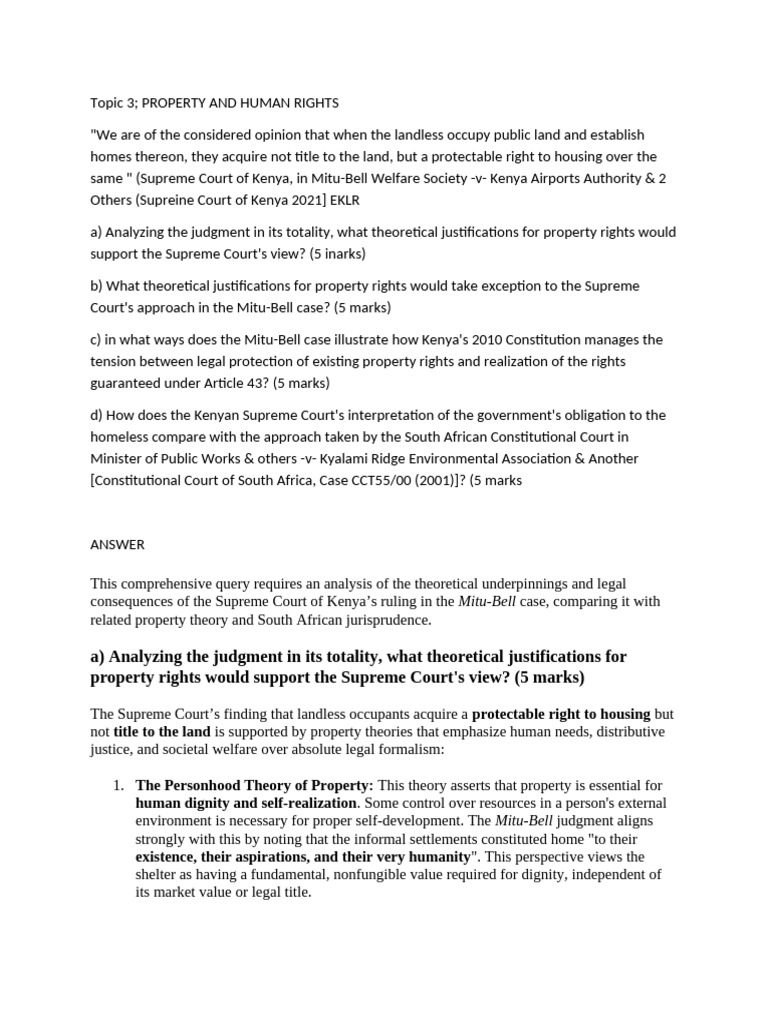 Topic 3; PROPERTY AND HUMAN RIGHTS

"We are of the considered opinion that when the landless occupy public land and establish homes thereon, they acquire not title to the land, but a protectable right to housing over the same " (Supreme Court of Kenya, in Mitu-Bell Welfare Society -v- Kenya Airports Authority & 2 Others (Supreine Court of Kenya 2021] EKLR

a) Analyzing the judgment in its totality, what theoretical justifications for property rights would support the Supreme Court's view? (5 inarks)

b) What theoretical justifications for property rights would take exception to the Supreme Court's approach in the Mitu-Bell case? (5 marks)

c) in what ways does the Mitu-Bell case illustrate how Kenya's 2010 Constitution manages the tension between legal protection of existing property rights and realization of the rights guaranteed under Article 43? (5 marks)

d) How does the Kenyan Supreme Court's interpretation of the government's obligation to the homeless compare with the approach taken by the South African Constitutional Court in Minister of Public Works & others -v- Kyalami Ridge Environmental Association & Another [Constitutional Court of South Africa, Case CCT55/00 (2001)]? (5 marks

ANSWER

This comprehensive query requires an analysis of the theoretical underpinnings and legal consequences of the Supreme Court of Kenya's ruling in the Mitu-Bell case, comparing it with related property theory and South African jurisprudence.

a) Analyzing the judgment in its totality, what theoretical justifications for property rights would support the Supreme Court's view? (5 marks)

The Supreme Court's finding that landless occupants acquire a protectable right to housing but not title to the land is supported by property theories that emphasize human needs, distributive justice, and societal welfare over absolute legal formalism:

1. The Personhood Theory of Property: This theory asserts that property is essential for human dignity and self-realization. Some control over resources in a person's external environment is necessary for proper self-development. The Mitu-Bell judgment aligns strongly with this by noting that the informal settlements constituted home "to their existence, their aspirations, and their very humanity". This perspective views the shelter as having a fundamental, nonfungible value required for dignity, independent of its market value or legal title.